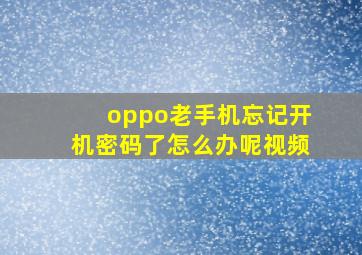 oppo老手机忘记开机密码了怎么办呢视频